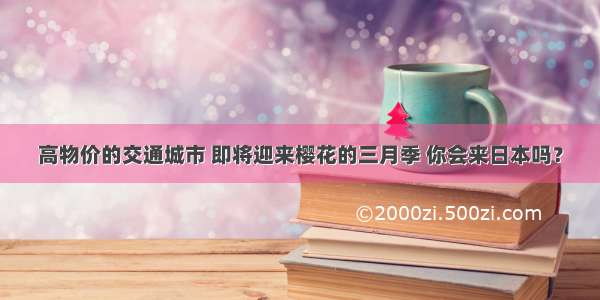 高物价的交通城市 即将迎来樱花的三月季 你会来日本吗？

©2000zi.500zi.com